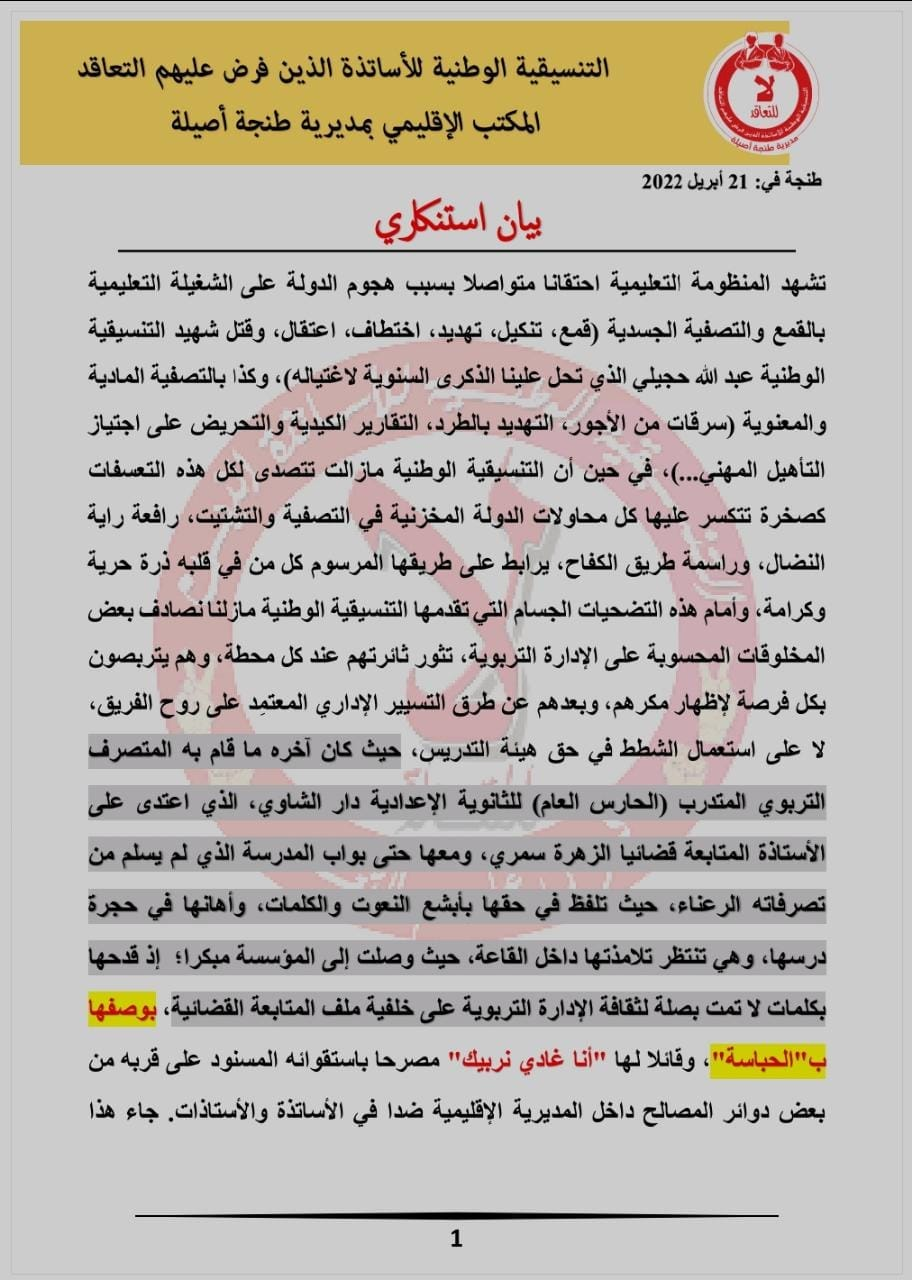 التنسيقية الوطنية للأساتذة الذين فرض عليهم التعاقد
المكتب الإقليمي بمديرية طنجة أصيلة

لا للتعاقد
مديرية طنجة أصيلة

طنجة في: 21 أبريل 2022

بيان استنكاري

تشهد المنظومة التعليمية احتقانا متواصلا بسبب هجوم الدولة على الشغيلة التعليمية بالقمع والتصفية الجسدية (قمع، تنكيل، تهديد، اختطاف، اعتقال، وقتل شهيد التنسيقية الوطنية عبد الله حجيلي الذي تحل علينا الذكرى السنوية لاغتياله)، وكذا بالتصفية المادية والمعنوية (سرقات من الأجور، التهديد بالطرد، التقارير الكيدية والتحريض على اجتياز التأهيل المهني...)، في حين أن التنسيقية الوطنية مازالت تتصدى لكل هذه التعسفات كصخرة تتكسر عليها كل محاولات الدولة المخزنية في التصفية والتشتيت، رافعة راية النضال، وراسمة طريق الكفاح، يرابط على طريقها المرسوم كل من في قلبه ذرة حرية وكرامة، وأمام هذه التضحيات الجسام التي تقدمها التنسيقية الوطنية مازلنا نصادف بعض المخلوقات المحسوبة على الإدارة التربوية، تثور ثائرتهم عند كل محطة، وهم يتربصون بكل فرصة لإظهار مكرهم، وبعدهم عن طرق التسيير الإداري المعتمِد على روح الفريق، لا على استعمال الشطط في حق هيئة التدريس، حيث كان آخره ما قام به المتصرف التربوي المتدرب (الحارس العام) للثانوية الإعدادية دار الشاوي، الذي اعتدى على الأستاذة المتابعة قضائيا الزهرة سمري، ومعها حتى بواب المدرسة الذي لم يسلم من تصرفاته الرعناء، حيث تلفظ في حقها بأبشع النعوت والكلمات، وأهانها في حجرة درسها، وهي تنتظر تلامذتها داخل القاعة، حيث وصلت إلى المؤسسة مبكرا؛ إذ قدحها بكلمات لا تمت بصلة لثقافة الإدارة التربوية على خلفية ملف المتابعة القضائية، بوصفها ب"الحباسة"، وقائلا لها "أنا غادي نربيك" مصرحا باستقوائه المسنود على قربه من بعض دوائر المصالح داخل المديرية الإقليمية ضدا في الأساتذة والأستاذات. جاء هذا

1